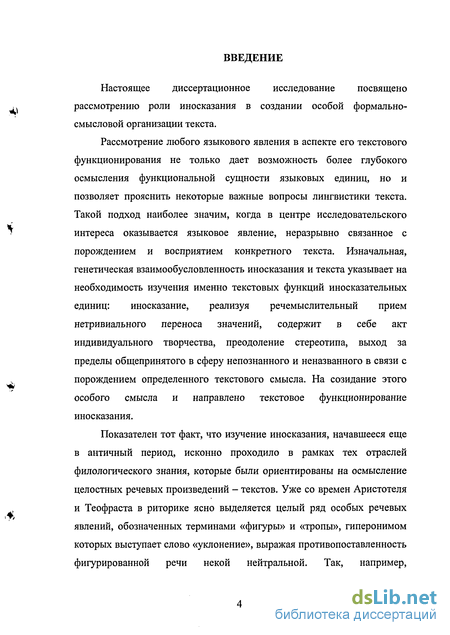 ВВЕДЕНИЕ

Настоящее диссертационное исследование посвящено рассмотрению роли иносказания в создании особой формально-смысловой организации текста.

Рассмотрение любого языкового явления в аспекте его текстового функционирования не только дает возможность более глубокого осмысления функциональной сущности языковых единиц, но и позволяет прояснить некоторые важные вопросы лингвистики текста. Такой подход наиболее значим, когда в центре исследовательского интереса оказывается языковое явление, неразрывно связанное с порождением и восприятием конкретного текста. Изначальная, генетическая взаимообусловленность иносказания и текста указывает на необходимость изучения именно текстовых функций иносказательных единиц: иносказание, реализуя речемыслительный прием нетривиального переноса значений, содержит в себе акт индивидуального творчества, преодоление стереотипа, выход за пределы общепринятого в сферу непознанного и неназванного в связи с порождением определенного текстового смысла. На созидание этого особого смысла и направлено текстовое функционирование иносказания.

Показателен тот факт, что изучение иносказания, начавшееся еще в античный период, исконно проходило в рамках тех отраслей филологического знания, которые были ориентированы на осмысление целостных речевых произведений – текстов. Уже со времен Аристотеля и Теофраста в риторике ясно выделяется целый ряд особых речевых явлений, обозначенных терминами «фигуры» и «тропы», гиперонимом которых выступает слово «уклонение», выражая противопоставленность фигурированной речи некой нейтральной. Так, например,

4

dsLib.net
библиотека диссертаций